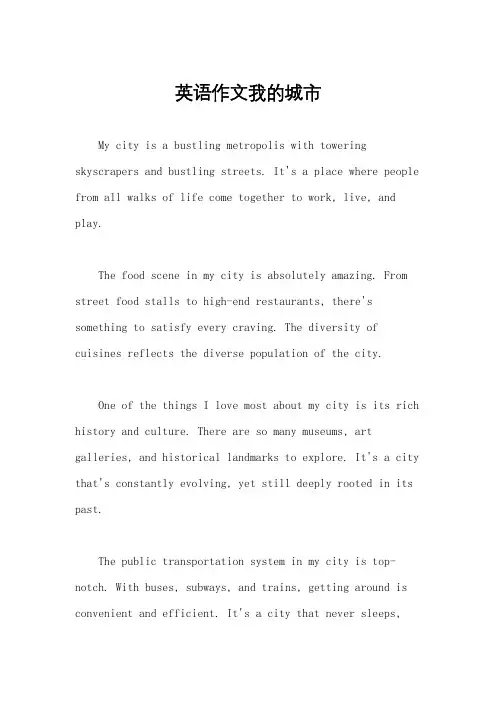 英语作文我的城市

My city is a bustling metropolis with towering skyscrapers and bustling streets. It's a place where people from all walks of life come together to work, live, and play.

The food scene in my city is absolutely amazing. From street food stalls to high-end restaurants, there's something to satisfy every craving. The diversity of cuisines reflects the diverse population of the city.

One of the things I love most about my city is its rich history and culture. There are so many museums, art galleries, and historical landmarks to explore. It's a city that's constantly evolving, yet still deeply rooted in its past.

The public transportation system in my city is top-notch. With buses, subways, and trains, getting around is convenient and efficient. It's a city that never sleeps,